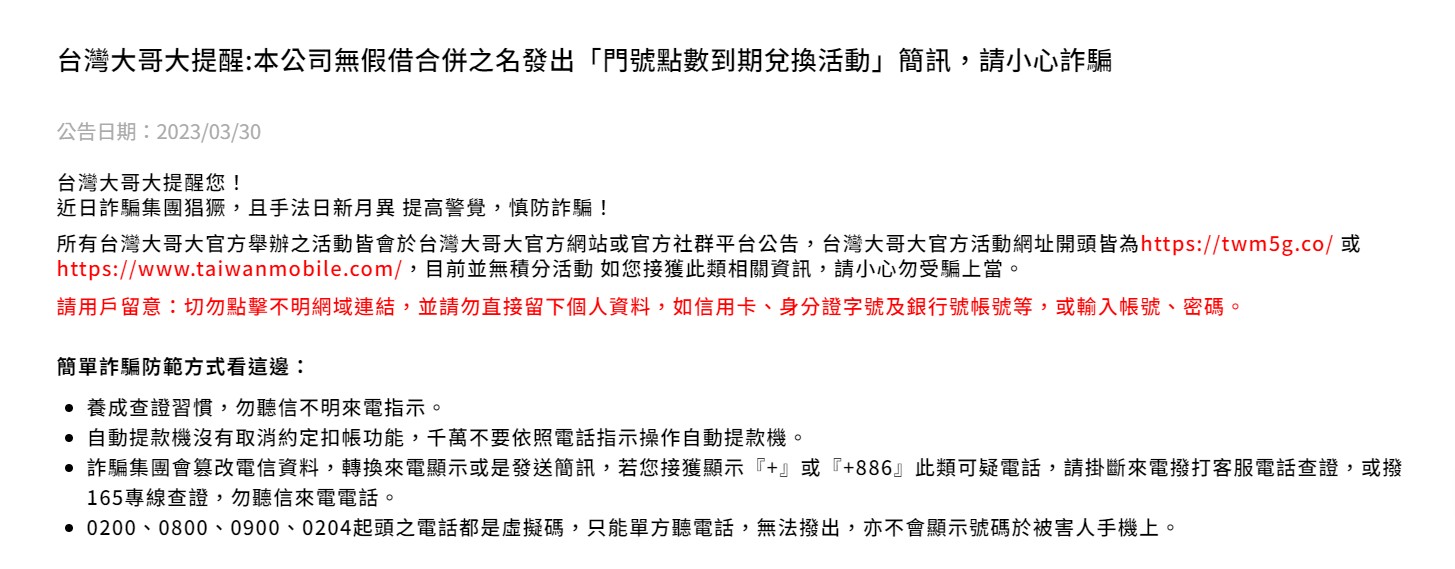 台灣大哥大提醒:本公司無假借合併之名發出「門號點數到期兌換活動」簡訊，請小心詐騙

公告日期：2023/03/30

台灣大哥大提醒您！
近日詐騙集團猖獗，且手法日新月異 提高警覺，慎防詐騙！

所有台灣大哥大官方舉辦之活動皆會於台灣大哥大官方網站或官方社群平台公告，台灣大哥大官方活動網址開頭皆為https://twm5g.co/ 或https://www.taiwanmobile.com/，目前並無積分活動 如您接獲此類相關資訊，請小心勿受騙上當。

請用戶留意：切勿點擊不明網域連結，並請勿直接留下個人資料，如信用卡、身分證字號及銀行號帳號等，或輸入帳號、密碼。

簡單詐騙防範方式看這邊：

• 養成查證習慣，勿聽信不明來電指示。
• 自動提款機沒有取消約定扣帳功能，千萬不要依照電話指示操作自動提款機。
• 詐騙集團會篡改電信資料，轉換來電顯示或是發送簡訊，若您接獲顯示『+』或『+886』此類可疑電話，請掛斷來電撥打客服電話查證，或撥165專線查證，勿聽信來電電話。
• 0200、0800、0900、0204起頭之電話都是虛擬碼，只能單方聽電話，無法撥出，亦不會顯示號碼於被害人手機上。